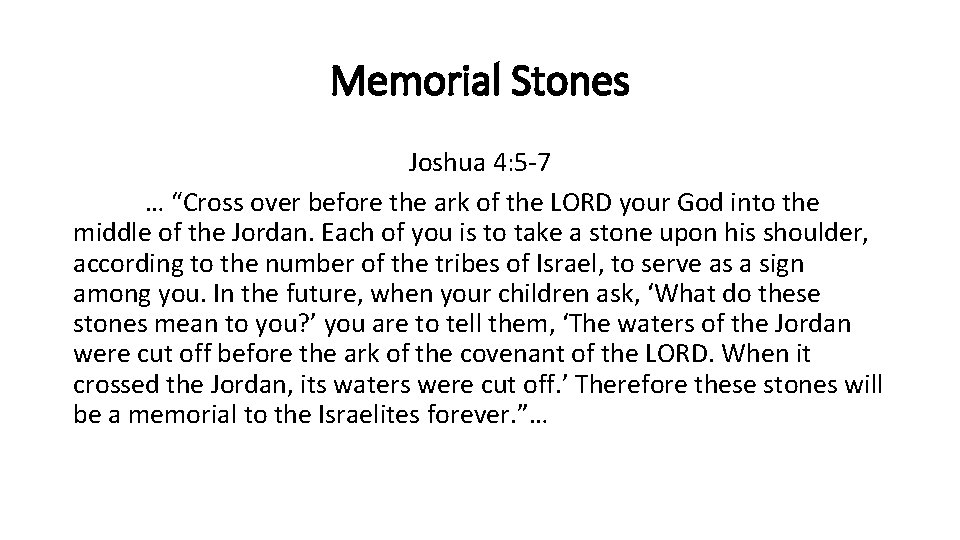 Memorial Stones

Joshua 4:5-7

… "Cross over before the ark of the LORD your God into the middle of the Jordan. Each of you is to take a stone upon his shoulder, according to the number of the tribes of Israel, to serve as a sign among you. In the future, when your children ask, 'What do these stones mean to you?' you are to tell them, 'The waters of the Jordan were cut off before the ark of the covenant of the LORD. When it crossed the Jordan, its waters were cut off.' Therefore these stones will be a memorial to the Israelites forever."…